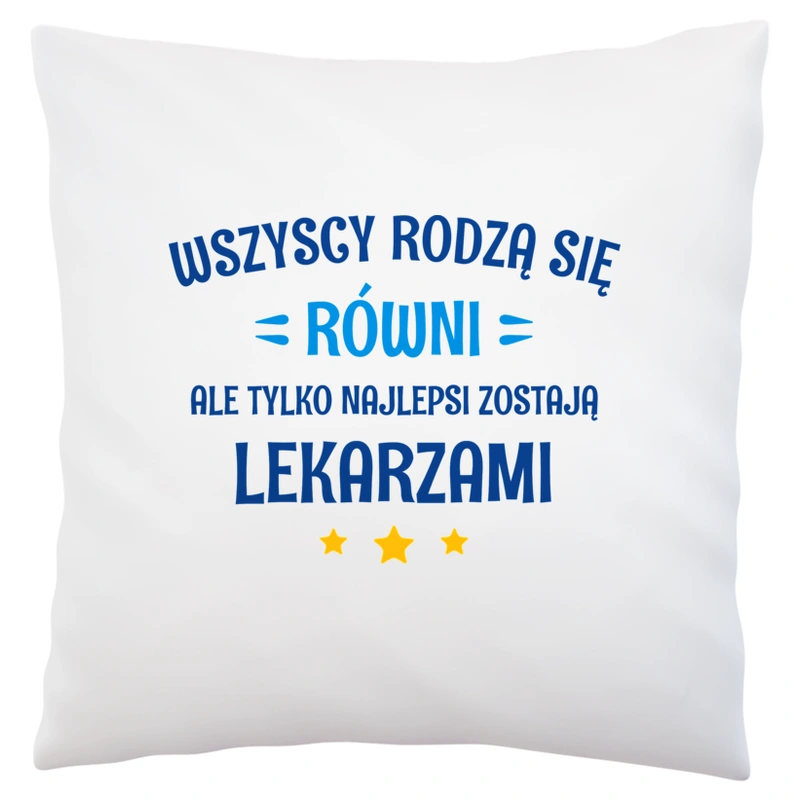 WSZYSCY RODZĄ SIĘ
RÓWNI
ALE TYLKO NAJLEPSI ZOSTAJĄ
LEKARZAMI